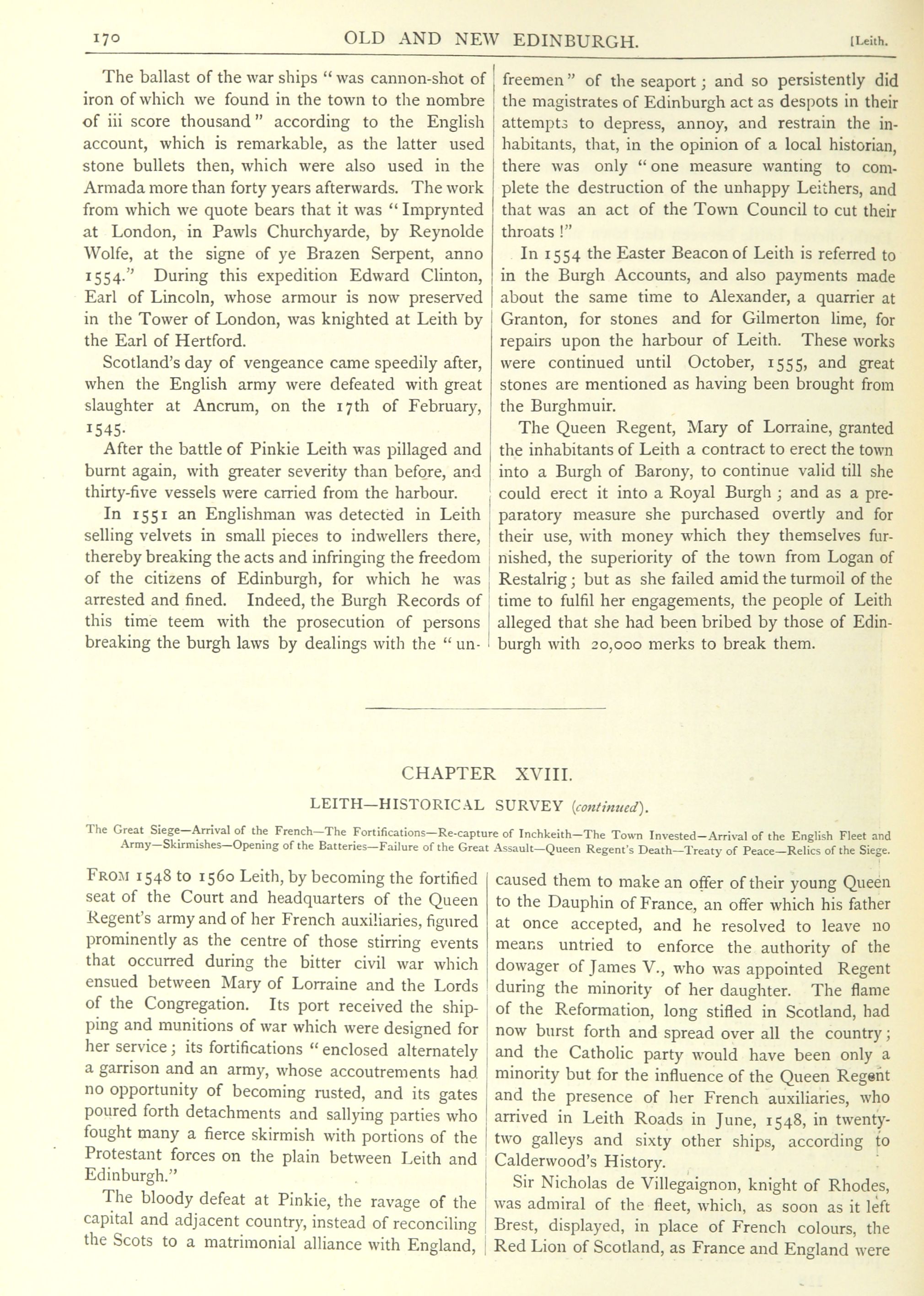 170 OLD AND NEW EDINBURGH. [Leith.

The ballast of the war ships "was cannon-shot of iron of which we found in the town to the nombre of iii score thousand" according to the English account, which is remarkable, as the latter used stone bullets then, which were also used in the Armada more than forty years afterwards. The work from which we quote bears that it was "Imprynted at London, in Pawls Churchyarde, by Reynolde Wolfe, at the signe of ye Brazen Serpent, anno 1554." During this expedition Edward Clinton, Earl of Lincoln, whose armour is now preserved in the Tower of London, was knighted at Leith by the Earl of Hertford.

Scotland's day of vengeance came speedily after, when the English army were defeated with great slaughter at Ancrum, on the 17th of February, 1545.

After the battle of Pinkie Leith was pillaged and burnt again, with greater severity than before, and thirty-five vessels were carried from the harbour.

In 1551 an Englishman was detected in Leith selling velvets in small pieces to indwellers there, thereby breaking the acts and infringing the freedom of the citizens of Edinburgh, for which he was arrested and fined. Indeed, the Burgh Records of this time teem with the prosecution of persons breaking the burgh laws by dealings with the "unfreemen" of the seaport; and so persistently did the magistrates of Edinburgh act as despots in their attempts to depress, annoy, and restrain the inhabitants, that, in the opinion of a local historian, there was only "one measure wanting to complete the destruction of the unhappy Leithers, and that was an act of the Town Council to cut their throats!"

In 1554 the Easter Beacon of Leith is referred to in the Burgh Accounts, and also payments made about the same time to Alexander, a quarrier at Granton, for stones and for Gilmerton lime, for repairs upon the harbour of Leith. These works were continued until October, 1555, and great stones are mentioned as having been brought from the Burghmuir.

The Queen Regent, Mary of Lorraine, granted the inhabitants of Leith a contract to erect the town into a Burgh of Barony, to continue valid till she could erect it into a Royal Burgh; and as a preparatory measure she purchased overtly and for their use, with money which they themselves furnished, the superiority of the town from Logan of Restalrig; but as she failed amid the turmoil of the time to fulfil her engagements, the people of Leith alleged that she had been bribed by those of Edinburgh with 20,000 merks to break them.

CHAPTER XVIII.

LEITH—HISTORICAL SURVEY (continued).

The Great Siege—Arrival of the French—The Fortifications—Re-capture of Inchkeith—The Town Invested—Arrival of the English Fleet and Army—Skirmishes—Opening of the Batteries—Failure of the Great Assault—Queen Regent's Death—Treaty of Peace—Relics of the Siege.

FROM 1548 to 1560 Leith, by becoming the fortified seat of the Court and headquarters of the Queen Regent's army and of her French auxiliaries, figured prominently as the centre of those stirring events that occurred during the bitter civil war which ensued between Mary of Lorraine and the Lords of the Congregation. Its port received the shipping and munitions of war which were designed for her service; its fortifications "enclosed alternately a garrison and an army, whose accoutrements had no opportunity of becoming rusted, and its gates poured forth detachments and sallying parties who fought many a fierce skirmish with portions of the Protestant forces on the plain between Leith and Edinburgh."

The bloody defeat at Pinkie, the ravage of the capital and adjacent country, instead of reconciling the Scots to a matrimonial alliance with England, caused them to make an offer of their young Queen to the Dauphin of France, an offer which his father at once accepted, and he resolved to leave no means untried to enforce the authority of the dowager of James V., who was appointed Regent during the minority of her daughter. The flame of the Reformation, long stifled in Scotland, had now burst forth and spread over all the country; and the Catholic party would have been only a minority but for the influence of the Queen Regent and the presence of her French auxiliaries, who arrived in Leith Roads in June, 1548, in twenty-two galleys and sixty other ships, according to Calderwood's History.

Sir Nicholas de Villegaignon, knight of Rhodes, was admiral of the fleet, which, as soon as it left Brest, displayed, in place of French colours, the Red Lion of Scotland, as France and England were